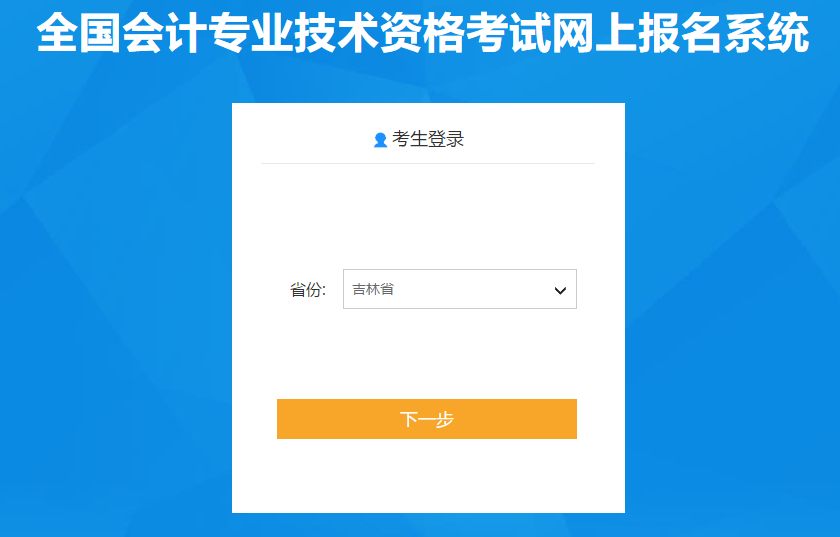 全国会计专业技术资格考试网上报名系统

考生登录

省份: 吉林省

下一步